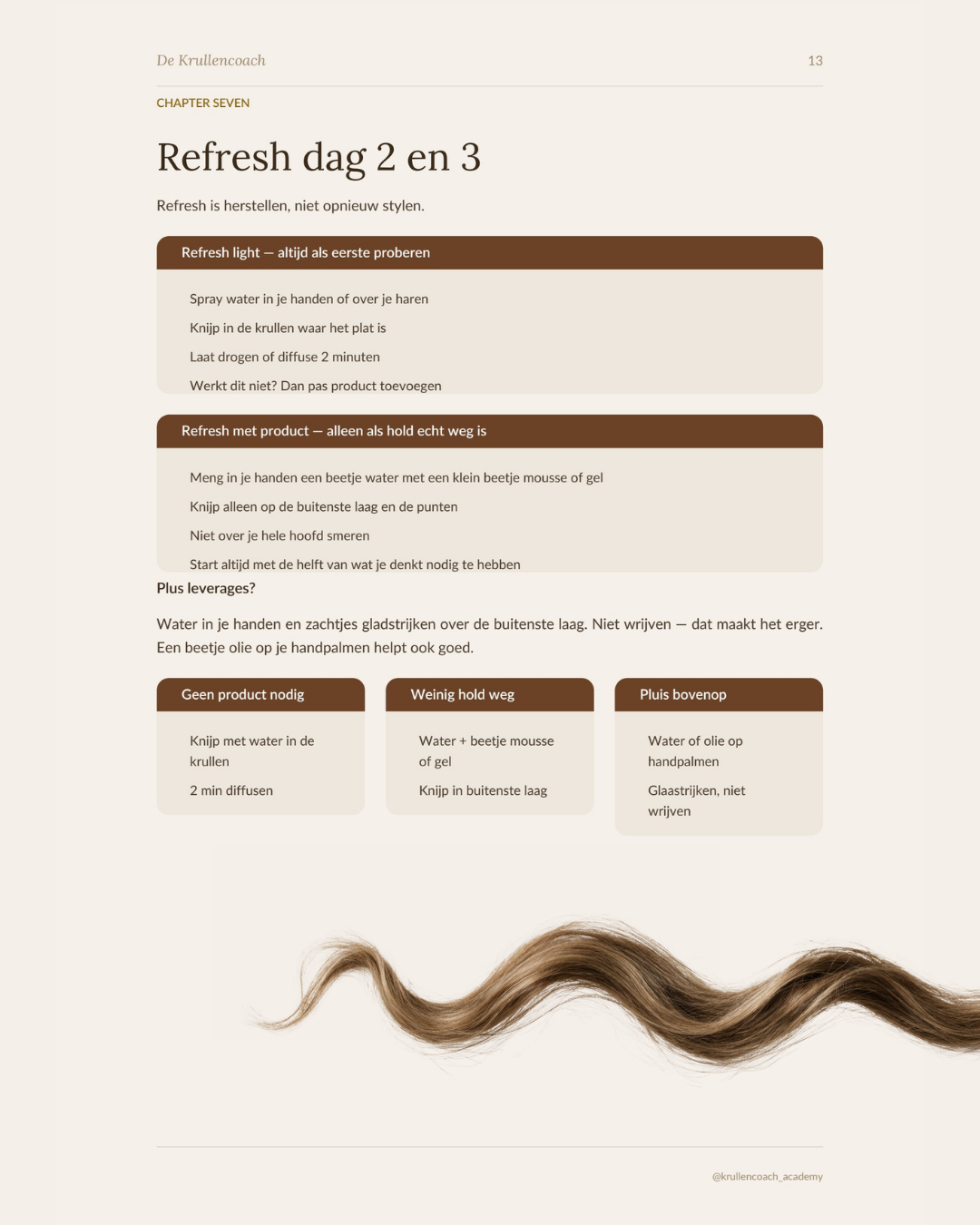 De Krullencoach

13

CHAPTER SEVEN

Refresh dag 2 en 3

Refresh is herstellen, niet opnieuw stylen.

Refresh light — altijd als eerste proberen

Spray water in je handen of over je haren

Knijp in de krullen waar het plat is

Laat drogen of diffuse 2 minuten

Werkt dit niet? Dan pas product toevoegen

Refresh met product — alleen als hold echt weg is

Meng in je handen een beetje water met een klein beetje mousse of gel

Knijp alleen op de buitenste laag en de punten

Niet over je hele hoofd smeren

Start altijd met de helft van wat je denkt nodig te hebben

Plus leverages?

Water in je handen en zachtjes gladstrijken over de buitenste laag. Niet wrijven — dat maakt het erger. Een beetje olie op je handpalmen helpt ook goed.

Geen product nodig

Knijp met water in de krullen

2 min diffusen

Weinig hold weg

Water + beetje mousse of gel

Knijp in buitenste laag

Pluis bovenop

Water of olie op handpalmen

Glaastrijken, niet wrijven

@krullencoach_academy